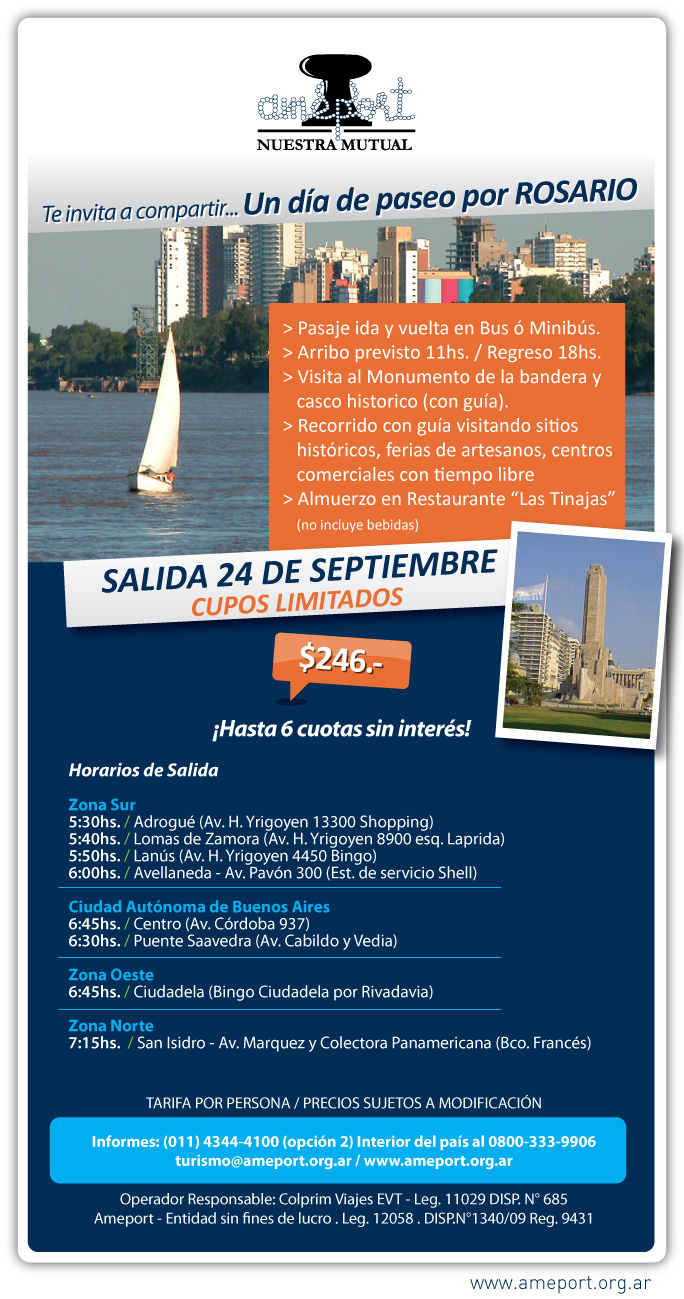 ameport
NUESTRA MUTUAL

Te invita a compartir... Un día de paseo por ROSARIO

> Pasaje ida y vuelta en Bus ó Minibús.
> Arribo previsto 11hs. / Regreso 18hs.
> Visita al Monumento de la bandera y casco historico (con guía).
> Recorrido con guía visitando sitios históricos, ferias de artesanos, centros comerciales con tiempo libre
> Almuerzo en Restaurante "Las Tinajas"
(no incluye bebidas)

SALIDA 24 DE SEPTIEMBRE
CUPOS LIMITADOS

$246.-

¡Hasta 6 cuotas sin interés!

Horarios de Salida

Zona Sur
5:30hs. / Adrogué (Av. H. Yrigoyen 13300 Shopping)
5:40hs. / Lomas de Zamora (Av. H. Yrigoyen 8900 esq. Laprida)
5:50hs. / Lanús (Av. H. Yrigoyen 4450 Bingo)
6:00hs. / Avellaneda - Av. Pavón 300 (Est. de servicio Shell)

Ciudad Autónoma de Buenos Aires
6:45hs. / Centro (Av. Córdoba 937)
6:30hs. / Puente Saavedra (Av. Cabildo y Vedia)

Zona Oeste
6:45hs. / Ciudadela (Bingo Ciudadela por Rivadavia)

Zona Norte
7:15hs. / San Isidro - Av. Marquez y Colectora Panamericana (Bco. Francés)

TARIFA POR PERSONA / PRECIOS SUJETOS A MODIFICACIÓN

Informes: (011) 4344-4100 (opción 2) Interior del país al 0800-333-9906
turismo@ameport.org.ar / www.ameport.org.ar

Operador Responsable: Colprim Viajes EVT - Leg. 11029 DISP. N° 685
Ameport - Entidad sin fines de lucro . Leg. 12058 . DISP.N°1340/09 Reg. 9431

www.ameport.org.ar